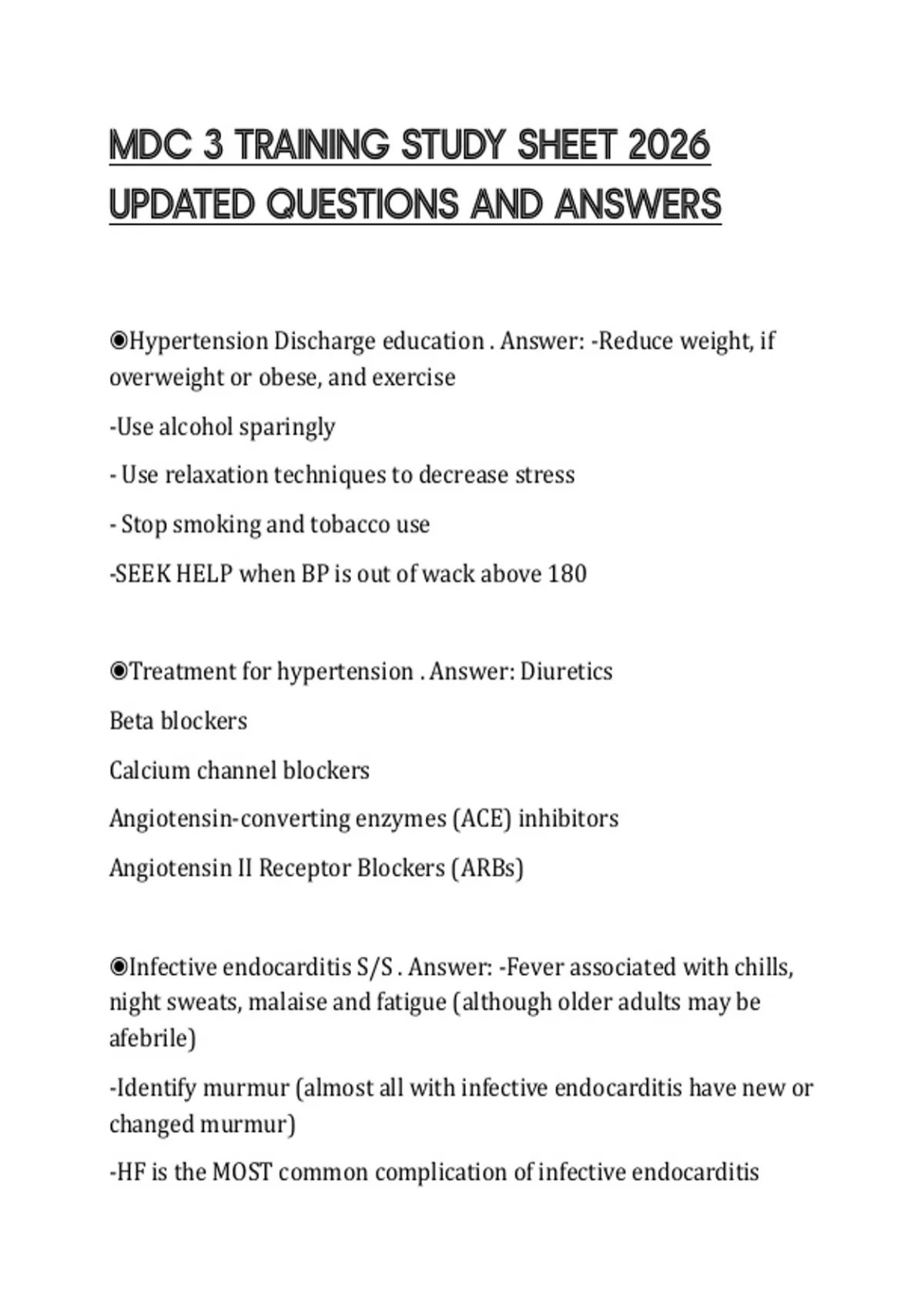 MDC 3 TRAINING STUDY SHEET 2026 UPDATED QUESTIONS AND ANSWERS

◉Hypertension Discharge education . Answer: -Reduce weight, if overweight or obese, and exercise

-Use alcohol sparingly

- Use relaxation techniques to decrease stress

- Stop smoking and tobacco use

-SEEK HELP when BP is out of wack above 180

◉Treatment for hypertension . Answer: Diuretics

Beta blockers

Calcium channel blockers

Angiotensin-converting enzymes (ACE) inhibitors

Angiotensin II Receptor Blockers (ARBs)

◉Infective endocarditis S/S . Answer: -Fever associated with chills, night sweats, malaise and fatigue (although older adults may be afebrile)

-Identify murmur (almost all with infective endocarditis have new or changed murmur)

-HF is the MOST common complication of infective endocarditis